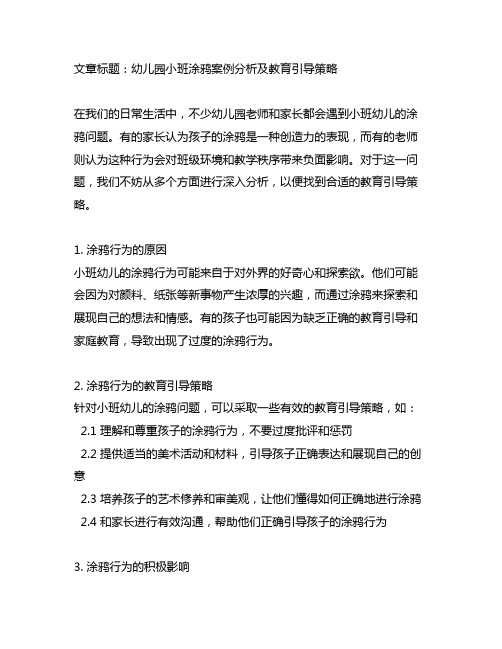 文章标题：幼儿园小班涂鸦案例分析及教育引导策略

在我们的日常生活中，不少幼儿园老师和家长都会遇到小班幼儿的涂鸦问题。有的家长认为孩子的涂鸦是一种创造力的表现，而有的老师则认为这种行为会对班级环境和教学秩序带来负面影响。对于这一问题，我们不妨从多个方面进行深入分析，以便找到合适的教育引导策略。

1. 涂鸦行为的原因
小班幼儿的涂鸦行为可能来自于对外界的好奇心和探索欲。他们可能会因为对颜料、纸张等新事物产生浓厚的兴趣，而通过涂鸦来探索和展现自己的想法和情感。有的孩子也可能因为缺乏正确的教育引导和家庭教育，导致出现了过度的涂鸦行为。

2. 涂鸦行为的教育引导策略
针对小班幼儿的涂鸦问题，可以采取一些有效的教育引导策略，如：
2.1 理解和尊重孩子的涂鸦行为，不要过度批评和惩罚
2.2 提供适当的美术活动和材料，引导孩子正确表达和展现自己的创意
2.3 培养孩子的艺术修养和审美观，让他们懂得如何正确地进行涂鸦
2.4 和家长进行有效沟通，帮助他们正确引导孩子的涂鸦行为

3. 涂鸦行为的积极影响